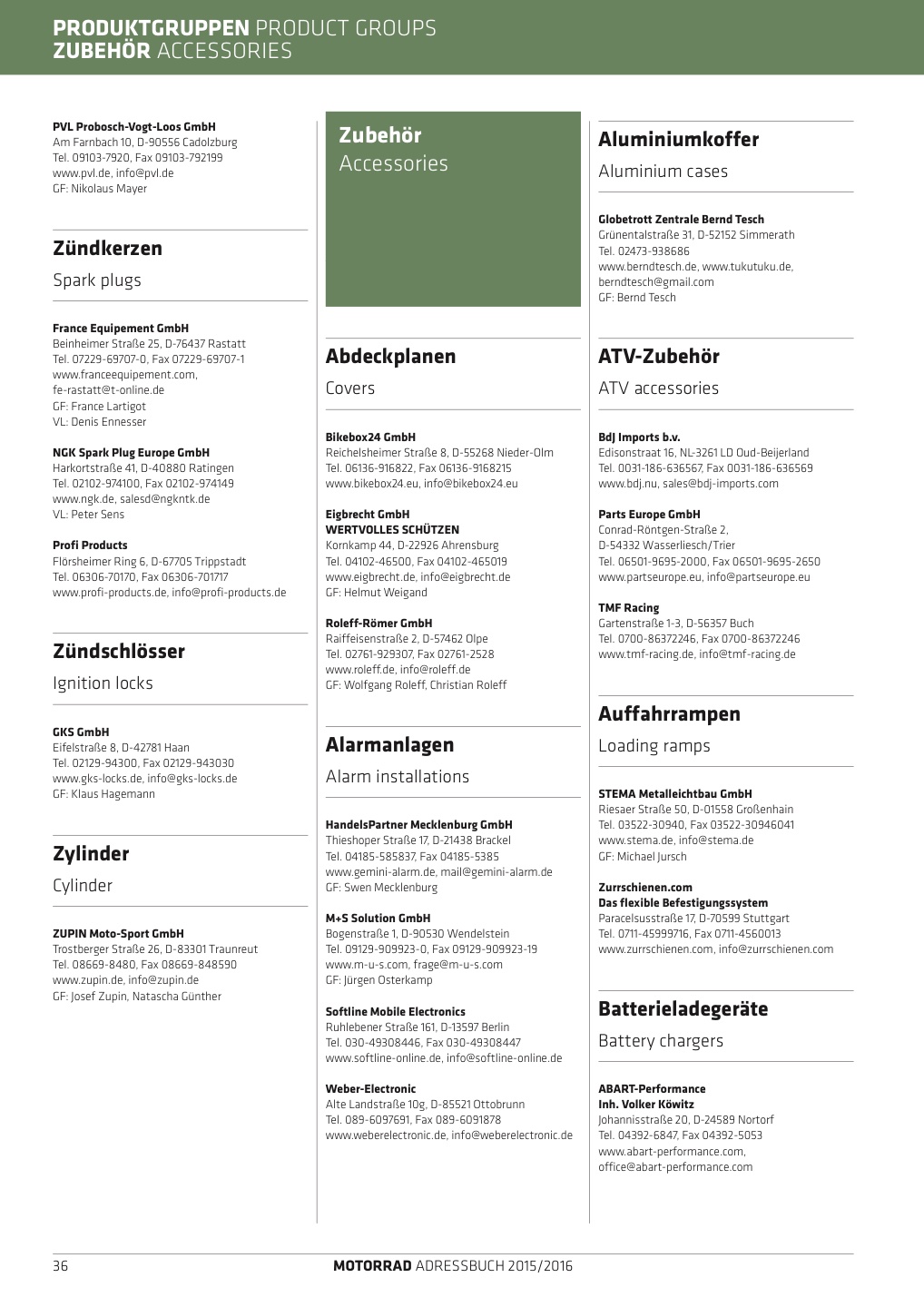 PRODUKTGRUPPEN PRODUCT GROUPS
ZUBEHÖR ACCESSORIES

PVL Probosch-Vogt-Loos GmbH
Am Farnbach 10, D-90556 Cadolzburg
Tel. 09103-7920, Fax 09103-792199
www.pvl.de, info@pvl.de
GF: Nikolaus Mayer

Zündkerzen
Spark plugs

France Equipement GmbH
Beinheimer Straße 25, D-76437 Rastatt
Tel. 07229-69707-0, Fax 07229-69707-1
www.franceequipement.com, fe-rastatt@t-online.de
GF: France Lartigot
VL: Denis Ennesser

NGK Spark Plug Europe GmbH
Harkortstraße 41, D-40880 Ratingen
Tel. 02102-974100, Fax 02102-974149
www.ngk.de, salesd@ngkntk.de
VL: Peter Sens

Profi Products
Flörsheimer Ring 6, D-67705 Trippstadt
Tel. 06306-70170, Fax 06306-701717
www.profi-products.de, info@profi-products.de

Zündschlösser
Ignition locks

GKS GmbH
Eifelstraße 8, D-42781 Haan
Tel. 02129-94300, Fax 02129-943030
www.gks-locks.de, info@gks-locks.de
GF: Klaus Hagemann

Zylinder
Cylinder

ZUPIN Moto-Sport GmbH
Trostberger Straße 26, D-83301 Traunreut
Tel. 08669-8480, Fax 08669-848590
www.zupin.de, info@zupin.de
GF: Josef Zupin, Natascha Günther

Zubehör
Accessories

Abdeckplanen
Covers

Bikebox24 GmbH
Reichelsheimer Straße 8, D-55268 Nieder-Olm
Tel. 06136-916822, Fax 06136-9168215
www.bikebox24.eu, info@bikebox24.eu

Eigbrecht GmbH
WERTVOLLES SCHÜTZEN
Kornkamp 44, D-22926 Ahrensburg
Tel. 04102-46500, Fax 04102-465019
www.eigbrecht.de, info@eigbrecht.de
GF: Helmut Weigand

Roleff-Römer GmbH
Raiffeisenstraße 2, D-57462 Olpe
Tel. 02761-929307, Fax 02761-2528
www.roleff.de, info@roleff.de
GF: Wolfgang Roleff, Christian Roleff

Alarmanlagen
Alarm installations

HandelsPartner Mecklenburg GmbH
Thieshoper Straße 17, D-21438 Brackel
Tel. 04185-585837, Fax 04185-5385
www.gemini-alarm.de, mail@gemini-alarm.de
GF: Swen Mecklenburg

M+S Solution GmbH
Bogenstraße 1, D-90530 Wendelstein
Tel. 09129-909923-0, Fax 09129-909923-19
www.m-u-s.com, frage@m-u-s.com
GF: Jürgen Osterkamp

Softline Mobile Electronics
Ruhlebener Straße 161, D-13597 Berlin
Tel. 030-49308446, Fax 030-49308447
www.softline-online.de, info@softline-online.de

Weber-Electronic
Alte Landstraße 10g, D-85521 Ottobrunn
Tel. 089-6097691, Fax 089-6091878
www.weberelectronic.de, info@weberelectronic.de

Aluminiumkoffer
Aluminium cases

Globetrott Zentrale Bernd Tesch
Grünentalstraße 31, D-52152 Simmerath
Tel. 02473-938686
www.berndtesch.de, www.tukutuku.de, berndtesch@gmail.com
GF: Bernd Tesch

ATV-Zubehör
ATV accessories

BdJ Imports b.v.
Edisonstraat 16, NL-3261 LD Oud-Beijerland
Tel. 0031-186-636567, Fax 0031-186-636569
www.bdj.nu, sales@bdj-imports.com

Parts Europe GmbH
Conrad-Röntgen-Straße 2, D-54332 Wasserliesch/Trier
Tel. 06501-9695-2000, Fax 06501-9695-2650
www.partseurope.eu, info@partseurope.eu

TMF Racing
Gartenstraße 1-3, D-56357 Buch
Tel. 0700-86372246, Fax 0700-86372246
www.tmf-racing.de, info@tmf-racing.de

Auffahrrampen
Loading ramps

STEMA Metalleichtbau GmbH
Riesaer Straße 50, D-01558 Großenhain
Tel. 03522-30940, Fax 03522-30946041
www.stema.de, info@stema.de
GF: Michael Jursch

Zurrschienen.com
Das flexible Befestigungssystem
Paracelsusstraße 17, D-70599 Stuttgart
Tel. 0711-45999716, Fax 0711-4560013
www.zurrschienen.com, info@zurrschienen.com

Batterieladegeräte
Battery chargers

ABART-Performance
Inh. Volker Köwitz
Johannisstraße 20, D-24589 Nortorf
Tel. 04392-6847, Fax 04392-5053
www.abart-performance.com, office@abart-performance.com

36
MOTORRAD ADRESSBUCH 2015/2016